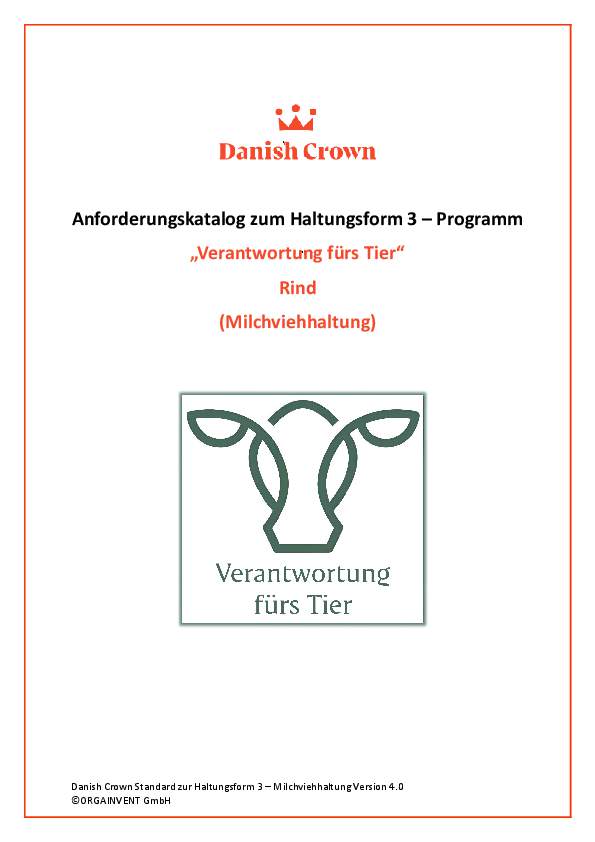 Danish Crown

Anforderungskatalog zum Haltungsform 3 – Programm

„Verantwortung fürs Tier“

Rind

(Milchviehhaltung)

Verantwortung
fürs Tier

Danish Crown Standard zur Haltungsform 3 – Milchviehhaltung Version 4.0
©ORGAINVENT GmbH